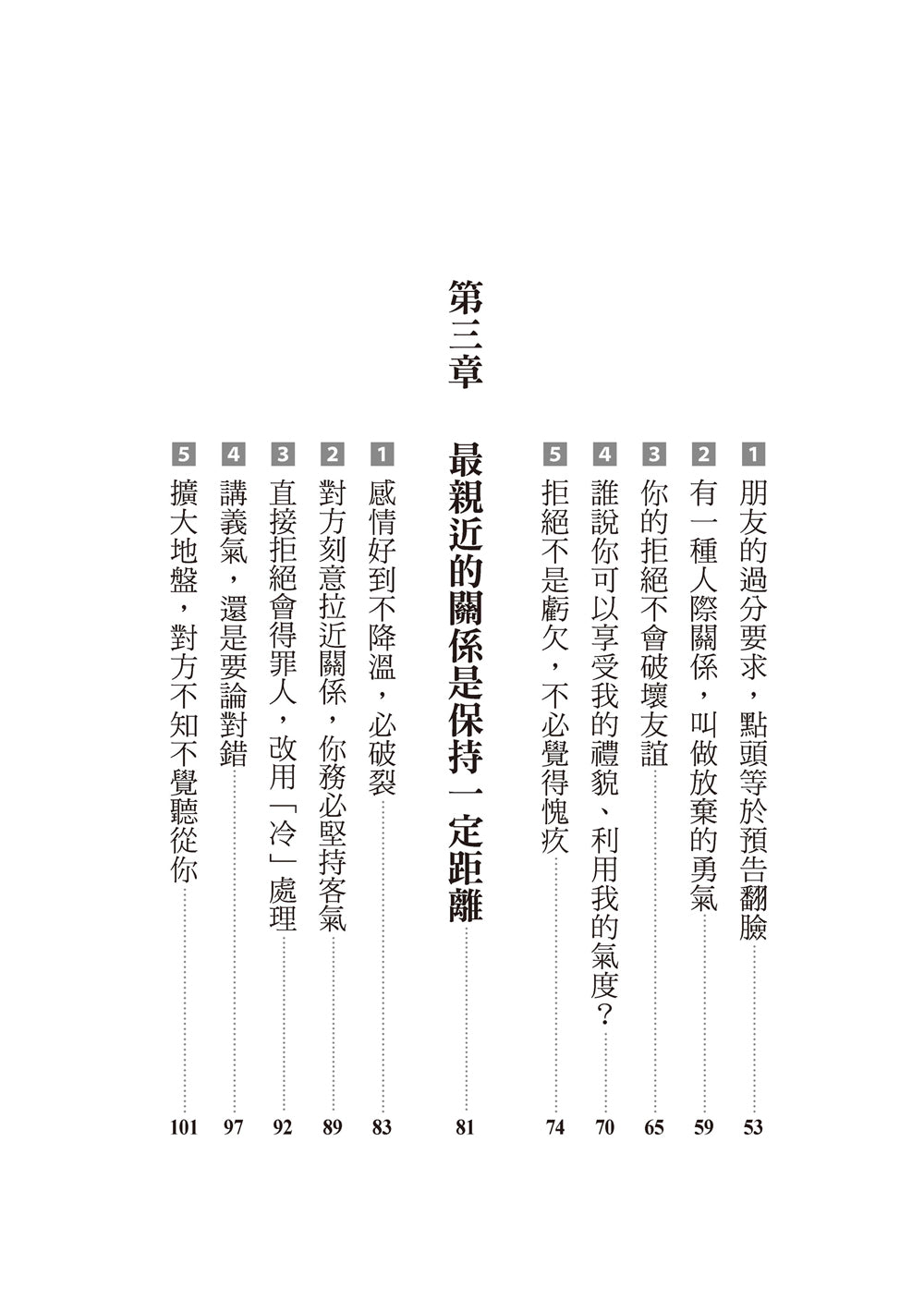 1 朋友的過分要求，點頭等於預告翻臉 53
2 有一種人際關係，叫做放棄的勇氣 59
3 你的拒絕不會破壞友誼 65
4 誰說你可以享受我的禮貌、利用我的氣度？ 70
5 拒絕不是虧欠，不必覺得愧疚 74

第三章

最親近的關係是保持一定距離 81

1 感情好到不降溫，必破裂 83
2 對方刻意拉近關係，你務必堅持客氣 89
3 直接拒絕會得罪人，改用「冷」處理 92
4 講義氣，還是要論對錯 97
5 擴大地盤，對方不知不覺聽從你 101